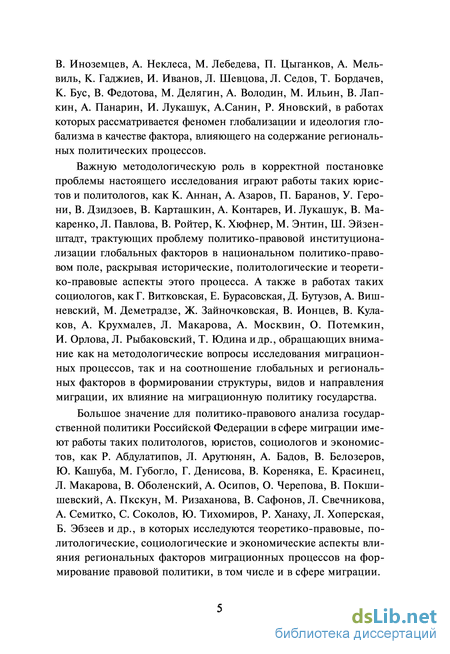 В. Иноземцев, А. Неклеса, М. Лебедева, П. Цыганков, А. Мельвиль, К. Гаджиев, И. Иванов, Л. Шевцова, Л. Седов, Т. Бордачев, К. Бус, В. Федотова, М. Делягин, А. Володин, М. Ильин, В. Лапкин, А. Панарин, И. Лукашук, А.Санин, Р. Яновский, в работах которых рассматривается феномен глобализации и идеология глобализма в качестве фактора, влияющего на содержание региональных политических процессов.

Важную методологическую роль в корректной постановке проблемы настоящего исследования играют работы таких юристов и политологов, как К. Аннан, А. Азаров, П. Баранов, У. Герони, В. Дзидзоев, В. Карташкин, А. Контарев, И. Лукашук, В. Макаренко, Л. Павлова, В. Ройтер, К. Хюфнер, М. Энтин, Ш. Эйзенштадт, трактующих проблему политико-правовой институционализации глобальных факторов в национальном политико-правовом поле, раскрывая исторические, политологические и теоретико-правовые аспекты этого процесса. А также в работах таких социологов, как Г. Витковская, Е. Бурасовская, Д. Бутузов, А. Вишневский, М. Деметрадзе, Ж. Зайночковская, В. Ионцев, В. Кулаков, А. Крухмалев, Л. Макарова, А. Москвин, О. Потемкин, И. Орлова, Л. Рыбаковский, Т. Юдина и др., обращающих внимание как на методологические вопросы исследования миграционных процессов, так и на соотношение глобальных и региональных факторов в формировании структуры, видов и направления миграции, их влияние на миграционную политику государства.

Большое значение для политико-правового анализа государственной политики Российской Федерации в сфере миграции имеют работы таких политологов, юристов, социологов и экономистов, как Р. Абдулатипов, Л. Арутюнян, А. Бадов, В. Белозеров, Ю. Кашуба, М. Губогло, Г. Денисова, В. Кореняка, Е. Красинец, Л. Макарова, В. Оболенский, А. Осипов, О. Черепова, В. Покшишевский, А. Пкскун, М. Ризаханова, В. Сафонов, Л. Свечникова, А. Семитко, С. Соколов, Ю. Тихомиров, Р. Ханаху, Л. Хоперская, Б. Эбзеев и др., в которых исследуются теоретико-правовые, политологические, социологические и экономические аспекты влияния региональных факторов миграционных процессов на формирование правовой политики, в том числе и в сфере миграции.

5

dsLib.net
библиотека диссертаций